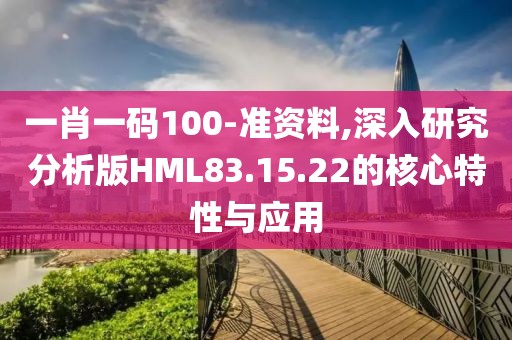 一肖一码100-准资料,深入研究分析版HML83.15.22的核心特性与应用